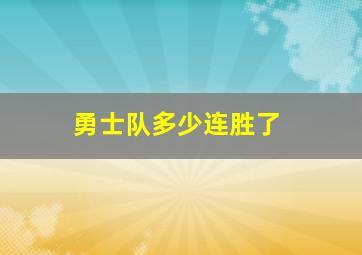 勇士队多少连胜了